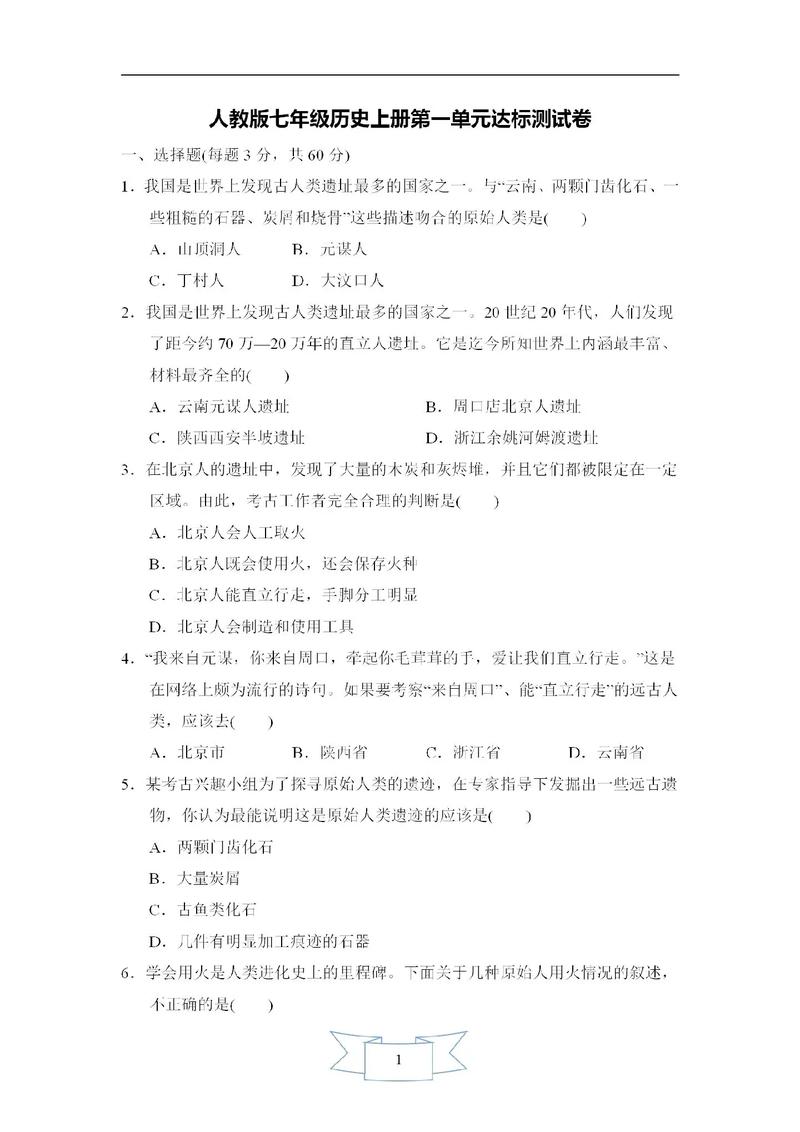 人教版七年级历史上册第一单元达标测试卷

一、选择题(每题 3 分，共 60 分)

1．我国是世界上发现古人类遗址最多的国家之一。与“云南、两颗门齿化石、一些粗糙的石器、炭屑和烧骨”这些描述吻合的原始人类是(　　)

A．山顶洞人　　B．元谋人

C．丁村人　　D．大汶口人

2．我国是世界上发现古人类遗址最多的国家之一。20 世纪 20 年代，人们发现了距今约 70 万—20 万年的直立人遗址。它是迄今所知世界上内涵最丰富、材料最齐全的(　　)

A．云南元谋人遗址　　B．周口店北京人遗址

C．陕西西安半坡遗址　　D．浙江余姚河姆渡遗址

3．在北京人的遗址中，发现了大量的木炭和灰烬堆，并且它们都被限定在一定区域。由此，考古工作者完全合理的判断是(　　)

A．北京人会人工取火

B．北京人既会使用火，还会保存火种

C．北京人能直立行走，手脚分工明显

D．北京人会制造和使用工具

4．“我来自元谋，你来自周口，牵起你毛茸茸的手，爱让我们直立行走。”这是在网络上颇为流行的诗句。如果要考察“来自周口”、能“直立行走”的远古人类，应该去(　　)

A．北京市　　B．陕西省　　C．浙江省　　D．云南省

5．某考古兴趣小组为了探寻原始人类的遗迹，在专家指导下发掘出一些远古遗物，你认为最能说明这是原始人类遗迹的应该是(　　)

A．两颗门齿化石

B．大量炭屑

C．古鱼类化石

D．几件有明显加工痕迹的石器

6．学会用火是人类进化史上的里程碑。下面关于几种原始人用火情况的叙述，不正确的是(　　)

1